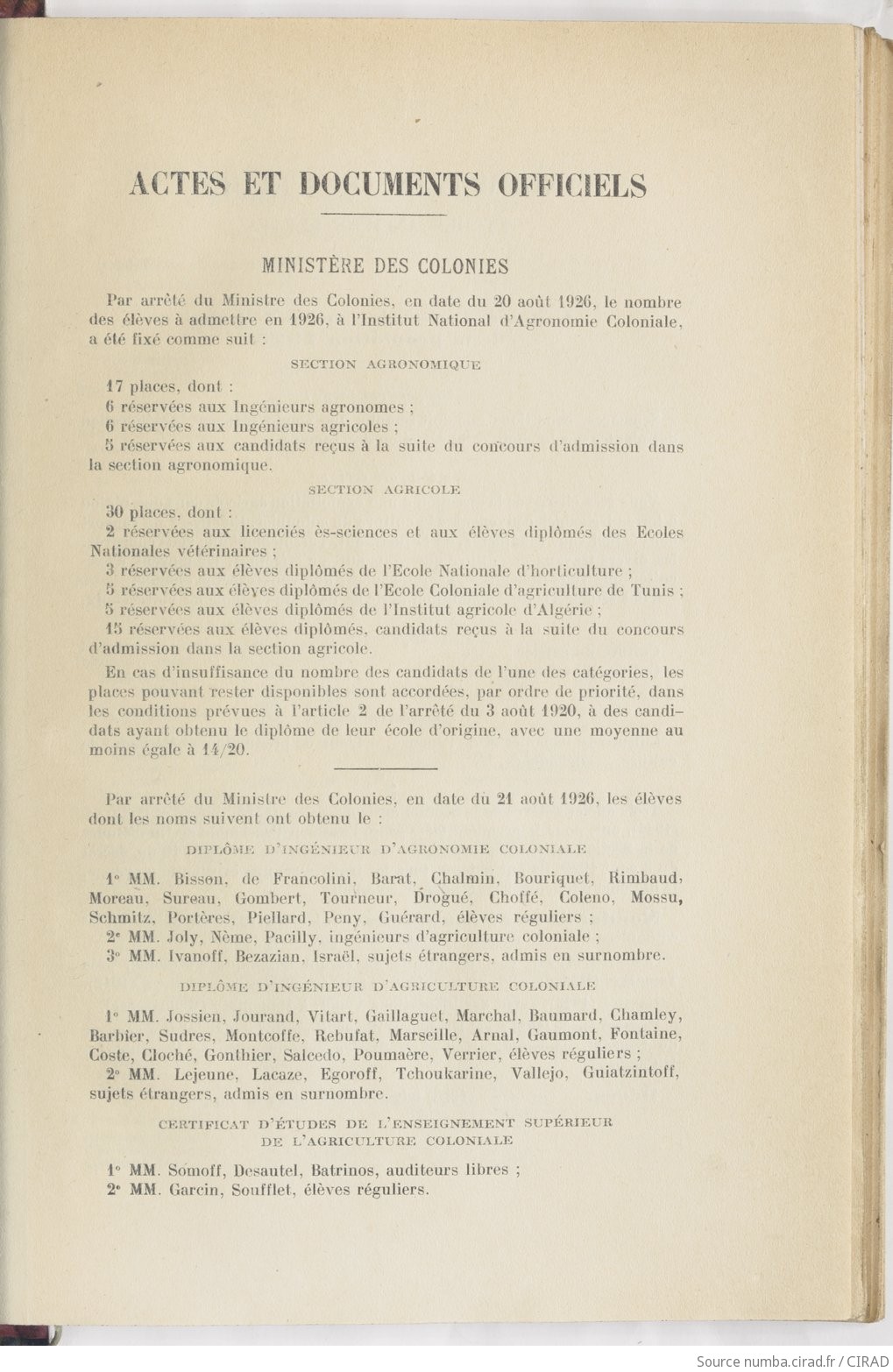 ACTES ET DOCUMENTS OFFICIELS

MINISTÈRE DES COLONIES

Par arrêté du Ministre des Colonies, en date du 20 août 1926, le nombre des élèves à admettre en 1926, à l'Institut National d'Agronomie Coloniale, a été fixé comme suit :

SECTION AGRONOMIQUE

17 places, dont :

6 réservées aux Ingénieurs agronomes ;

6 réservées aux Ingénieurs agricoles ;

5 réservées aux candidats reçus à la suite du concours d'admission dans la section agronomique.

SECTION AGRICOLE

30 places, dont :

2 réservées aux licenciés ès-sciences et aux élèves diplômés des Ecoles Nationales vétérinaires ;

3 réservées aux élèves diplômés de l'Ecole Nationale d'horticulture ;

5 réservées aux élèves diplômés de l'Ecole Coloniale d'agriculture de Tunis ;

5 réservées aux élèves diplômés de l'Institut agricole d'Algérie ;

15 réservées aux élèves diplômés, candidats reçus à la suite du concours d'admission dans la section agricole.

En cas d'insuffisance du nombre des candidats de l'une des catégories, les places pouvant rester disponibles sont accordées, par ordre de priorité, dans les conditions prévues à l'article 2 de l'arrêté du 3 août 1920, à des candidats ayant obtenu le diplôme de leur école d'origine, avec une moyenne au moins égale à 14/20.

Par arrêté du Ministre des Colonies, en date du 21 août 1926, les élèves dont les noms suivent ont obtenu le :

DIPLÔME D'INGÉNIEUR D'AGRONOMIE COLONIALE

1° MM. Bisson, de Francolini, Barat, Chalmin, Bouriquet, Rimbaud, Moreau, Sureau, Gombert, Tourneur, Drogué, Choffé, Coleno, Mossu, Schmitz, Portères, Piellard, Peny, Guérard, élèves réguliers ;

2° MM. Joly, Nème, Pacilly, ingénieurs d'agriculture coloniale ;

3° MM. Ivanoff, Bezazian, Israël, sujets étrangers, admis en surnombre.

DIPLÔME D'INGÉNIEUR D'AGRICULTURE COLONIALE

1° MM. Jossien, Jourand, Vitart, Gaillaguet, Marchal, Baumard, Chamley, Barbier, Sudres, Montcoffe, Rebufat, Marseille, Arnal, Gaumont, Fontaine, Coste, Cloché, Gonthier, Salcedo, Poumaère, Verrier, élèves réguliers ;

2° MM. Lejeune, Lacaze, Egoroff, Tchoukarine, Vallejo, Guiatzintoff, sujets étrangers, admis en surnombre.

CERTIFICAT D'ÉTUDES DE L'ENSEIGNEMENT SUPÉRIEUR DE L'AGRICULTURE COLONIALE

1° MM. Somoff, Desautel, Batrinos, auditeurs libres ;

2° MM. Garcin, Soufflet, élèves réguliers.

Source numba.cirad.fr / CIRAD